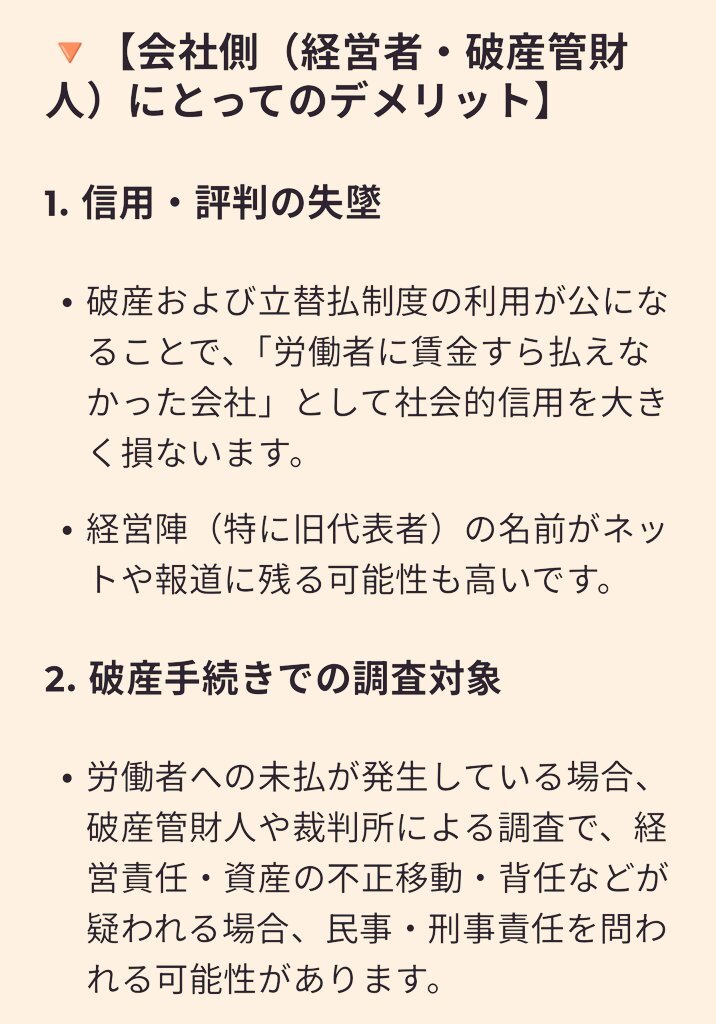 🔻【会社側（経営者・破産管財人）にとってのデメリット】

1. 信用・評判の失墜

• 破産および立替払制度の利用が公になることで、「労働者に賃金すら払えなかった会社」として社会的信用を大きく損ないます。

• 経営陣（特に旧代表者）の名前がネットや報道に残る可能性も高いです。

2. 破産手続きでの調査対象

• 労働者への未払が発生している場合、破産管財人や裁判所による調査で、経営責任・資産の不正移動・背任などが疑われる場合、民事・刑事責任を問われる可能性があります。